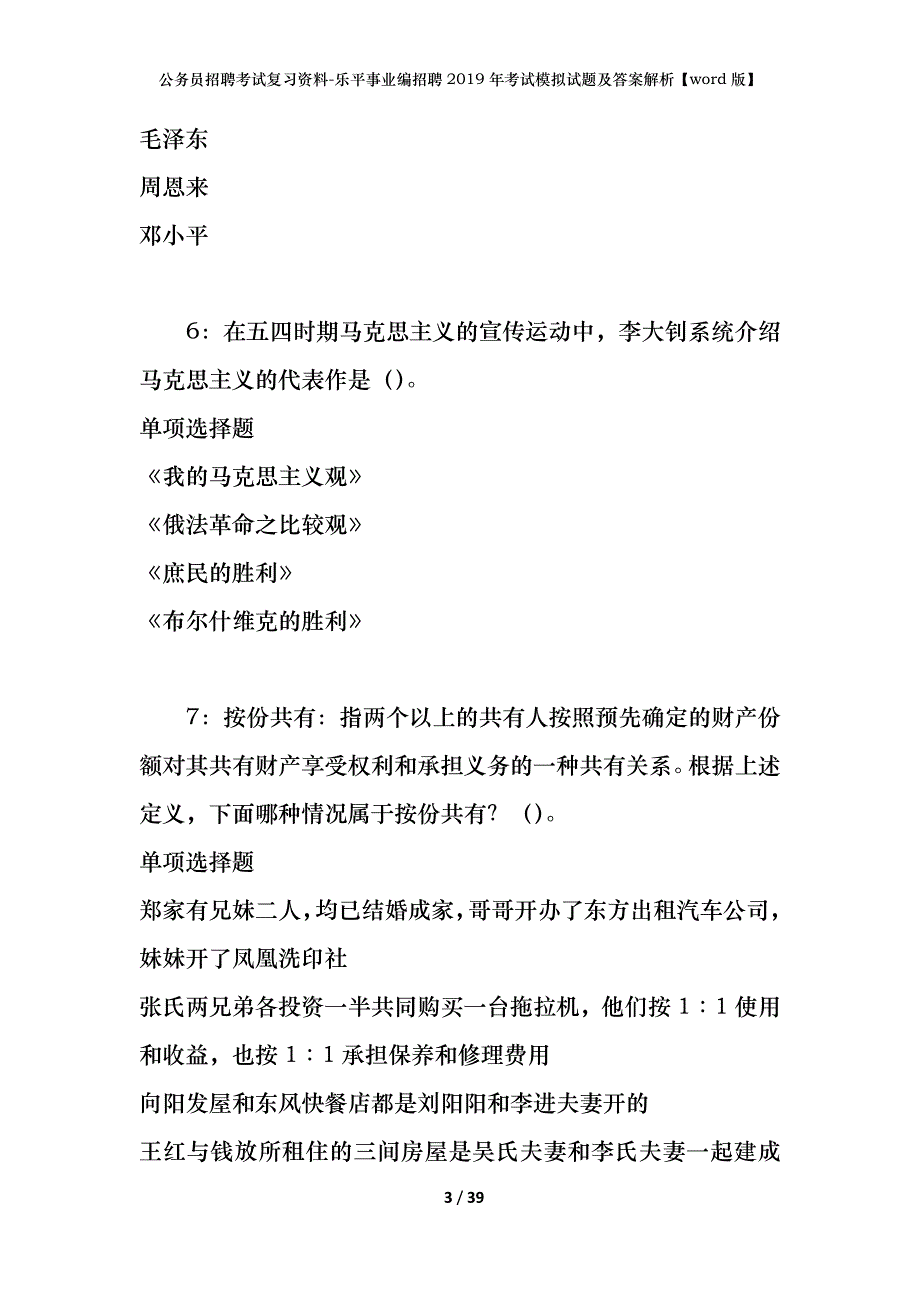 公务员招聘考试复习资料-乐平事业编招聘2019年考试模拟试题及答案解析【word版】

毛泽东

周恩来

邓小平

6：在五四时期马克思主义的宣传运动中，李大钊系统介绍马克思主义的代表作是（）。

单项选择题

《我的马克思主义观》

《俄法革命之比较观》

《庶民的胜利》

《布尔什维克的胜利》

7：按份共有：指两个以上的共有人按照预先确定的财产份额对其共有财产享受权利和承担义务的一种共有关系。根据上述定义，下面哪种情况属于按份共有？（）。

单项选择题

郑家有兄妹二人，均已结婚成家，哥哥开办了东方出租汽车公司，妹妹开了凤凰洗印社

张氏两兄弟各投资一半共同购买一台拖拉机，他们按1：1使用和收益，也按1：1承担保养和修理费用

向阳发屋和东风快餐店都是刘阳阳和李进夫妻开的

王红与钱放所租住的三间房屋是吴氏夫妻和李氏夫妻一起建成

3 / 39